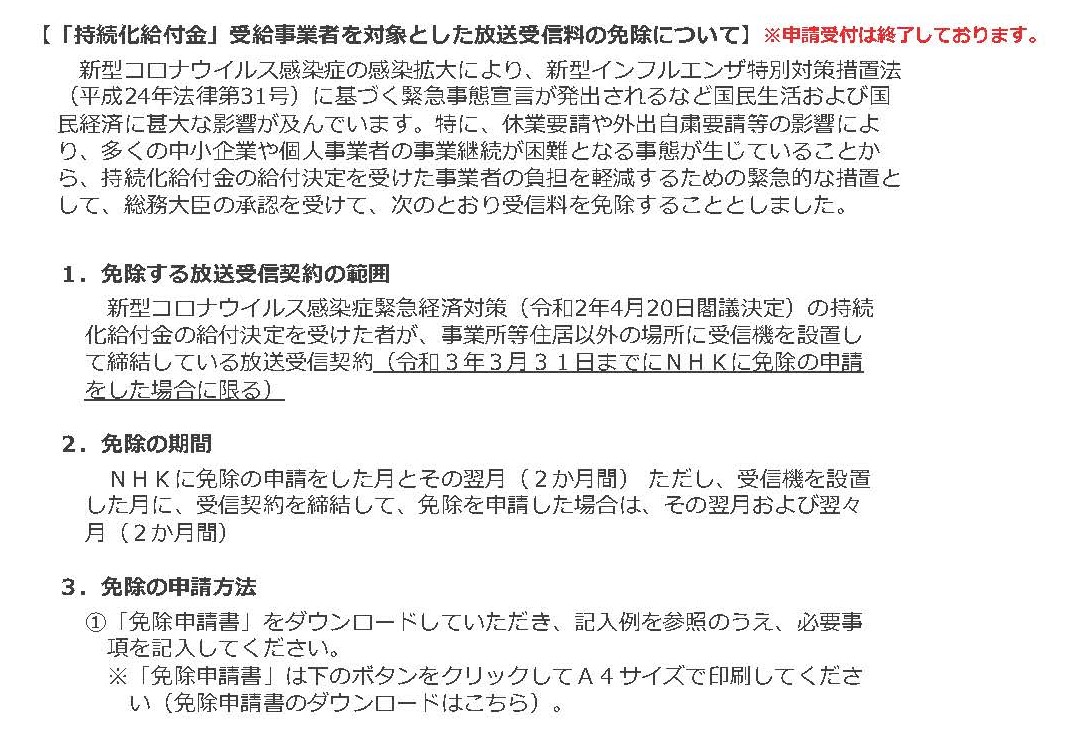 【「持続化給付金」受給事業者を対象とした放送受信料の免除について】※申請受付は終了しております。

新型コロナウイルス感染症の感染拡大により、新型インフルエンザ特別対策措置法（平成24年法律第31号）に基づく緊急事態宣言が発出されるなど国民生活および国民経済に甚大な影響が及んでいます。特に、休業要請や外出自粛要請等の影響により、多くの中小企業や個人事業者の事業継続が困難となる事態が生じていることから、持続化給付金の給付決定を受けた事業者の負担を軽減するための緊急的な措置として、総務大臣の承認を受けて、次のとおり受信料を免除することとしました。

１．免除する放送受信契約の範囲

新型コロナウイルス感染症緊急経済対策（令和2年4月20日閣議決定）の持続化給付金の給付決定を受けた者が、事業所等住居以外の場所に受信機を設置して締結している放送受信契約（令和３年３月３１日までにＮＨＫに免除の申請をした場合に限る）

２．免除の期間

ＮＨＫに免除の申請をした月とその翌月（２か月間） ただし、受信機を設置した月に、受信契約を締結して、免除を申請した場合は、その翌月および翌々月（２か月間）

３．免除の申請方法

①「免除申請書」をダウンロードしていただき、記入例を参照のうえ、必要事項を記入してください。
※「免除申請書」は下のボタンをクリックしてＡ４サイズで印刷してください（免除申請書のダウンロードはこちら）。